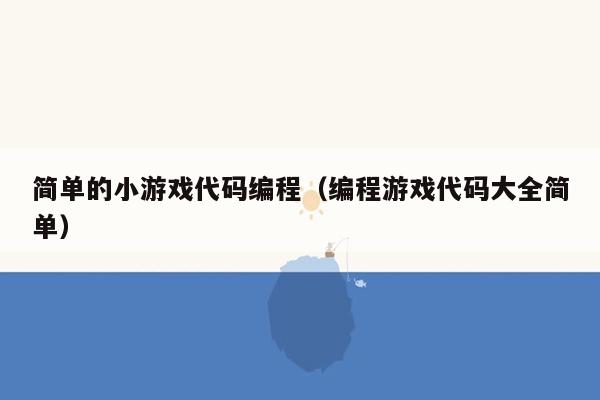 简单的小游戏代码编程（编程游戏代码大全简单）